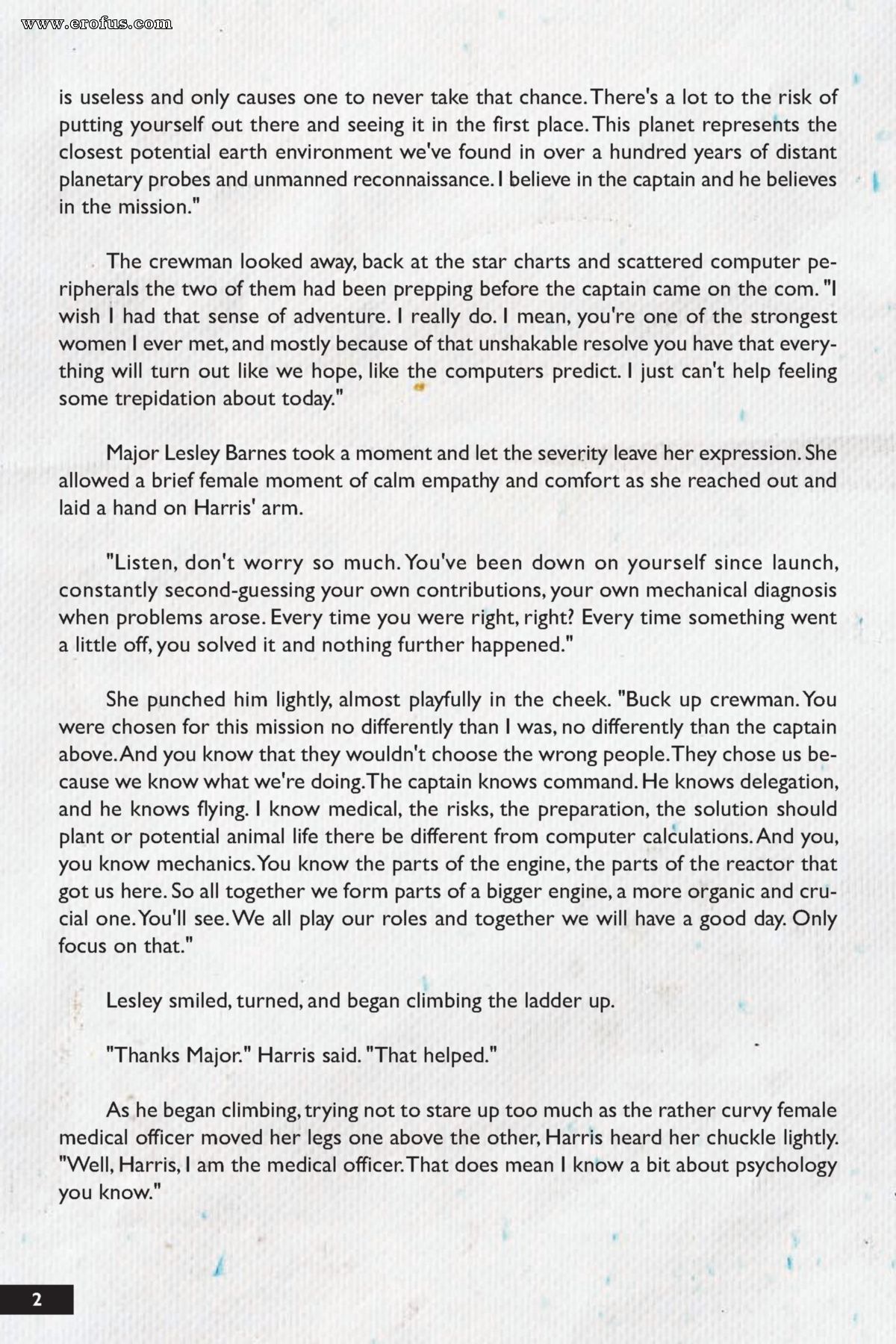 www.erofus.com

is useless and only causes one to never take that chance. There's a lot to the risk of putting yourself out there and seeing it in the first place. This planet represents the closest potential earth environment we've found in over a hundred years of distant planetary probes and unmanned reconnaissance. I believe in the captain and he believes in the mission."

The crewman looked away, back at the star charts and scattered computer peripherals the two of them had been prepping before the captain came on the com. "I wish I had that sense of adventure. I really do. I mean, you're one of the strongest women I ever met, and mostly because of that unshakable resolve you have that everything will turn out like we hope, like the computers predict. I just can't help feeling some trepidation about today."

Major Lesley Barnes took a moment and let the severity leave her expression. She allowed a brief female moment of calm empathy and comfort as she reached out and laid a hand on Harris' arm.

"Listen, don't worry so much. You've been down on yourself since launch, constantly second-guessing your own contributions, your own mechanical diagnosis when problems arose. Every time you were right, right? Every time something went a little off, you solved it and nothing further happened."

She punched him lightly, almost playfully in the cheek. "Buck up crewman. You were chosen for this mission no differently than I was, no differently than the captain above. And you know that they wouldn't choose the wrong people. They chose us because we know what we're doing. The captain knows command. He knows delegation, and he knows flying. I know medical, the risks, the preparation, the solution should plant or potential animal life there be different from computer calculations. And you, you know mechanics. You know the parts of the engine, the parts of the reactor that got us here. So all together we form parts of a bigger engine, a more organic and crucial one. You'll see. We all play our roles and together we will have a good day. Only focus on that."

Lesley smiled, turned, and began climbing the ladder up.

"Thanks Major." Harris said. "That helped."

As he began climbing, trying not to stare up too much as the rather curvy female medical officer moved her legs one above the other, Harris heard her chuckle lightly. "Well, Harris, I am the medical officer. That does mean I know a bit about psychology you know."

2